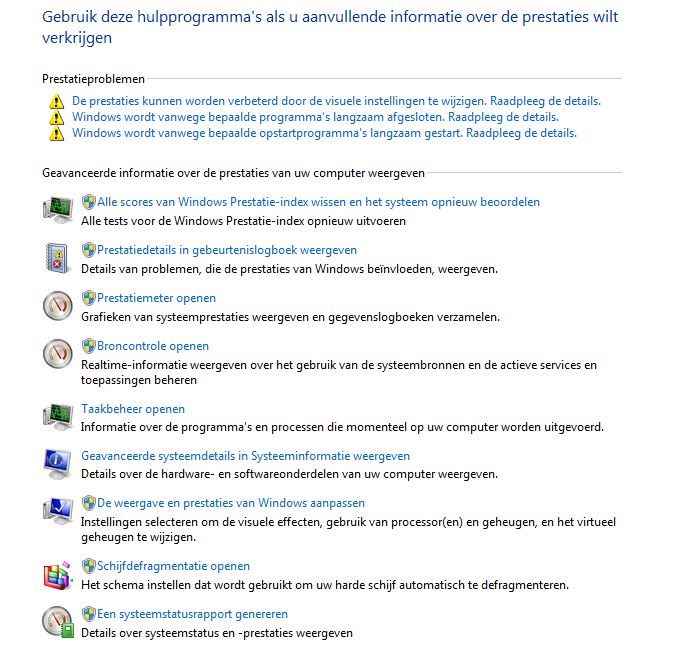 Gebruik deze hulpprogramma's als u aanvullende informatie over de prestaties wilt verkrijgen

Prestatieproblemen

De prestaties kunnen worden verbeterd door de visuele instellingen te wijzigen. Raadpleeg de details.
Windows wordt vanwege bepaalde programma's langzaam afgesloten. Raadpleeg de details.
Windows wordt vanwege bepaalde opstartprogramma's langzaam gestart. Raadpleeg de details.

Geavanceerde informatie over de prestaties van uw computer weergeven

Alle scores van Windows Prestatie-index wissen en het systeem opnieuw beoordelen
Alle tests voor de Windows Prestatie-index opnieuw uitvoeren

Prestatiedetails in gebeurtenislogboek weergeven
Details van problemen, die de prestaties van Windows beïnvloeden, weergeven.

Prestatiemeter openen
Grafieken van systeemprestaties weergeven en gegevenslogboeken verzamelen.

Broncontrole openen
Realtime-informatie weergeven over het gebruik van de systeembronnen en de actieve services en toepassingen beheren

Taakbeheer openen
Informatie over de programma's en processen die momenteel op uw computer worden uitgevoerd.

Geavanceerde systeemdetails in Systeeminformatie weergeven
Details over de hardware- en softwareonderdelen van uw computer weergeven.

De weergave en prestaties van Windows aanpassen
Instellingen selecteren om de visuele effecten, gebruik van processor(en) en geheugen, en het virtueel geheugen te wijzigen.

Schijfdefragmentatie openen
Het schema instellen dat wordt gebruikt om uw harde schijf automatisch te defragmenteren.

Een systeemstatusrapport genereren
Details over systeemstatus en -prestaties weergeven